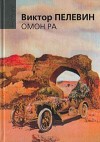 Виктор ПЕЛЕВИН
ОМОН РА